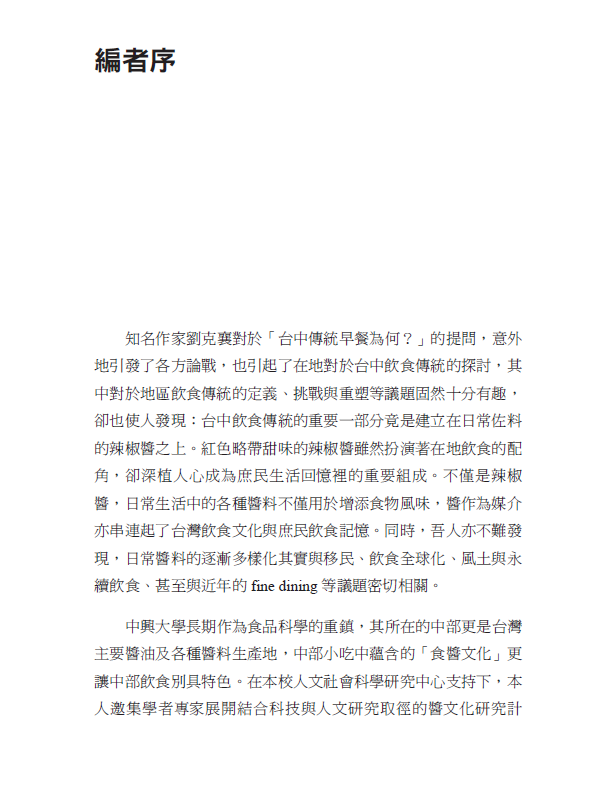 編者序

知名作家劉克襄對於「台中傳統早餐為何？」的提問，意外地引發了各方論戰，也引起了在地對於台中飲食傳統的探討，其中對於地區飲食傳統的定義、挑戰與重塑等議題固然十分有趣，卻也使人發現：台中飲食傳統的重要一部分竟是建立在日常佐料的辣椒醬之上。紅色略帶甜味的辣椒醬雖然扮演著在地飲食的配角，卻深植人心成為庶民生活回憶裡的重要組成。不僅是辣椒醬，日常生活中的各種醬料不僅用於增添食物風味，醬作為媒介亦串連起了台灣飲食文化與庶民飲食記憶。同時，吾人亦不難發現，日常醬料的逐漸多樣化其實與移民、飲食全球化、風土與永續飲食、甚至與近年的 fine dining 等議題密切相關。

中興大學長期作為食品科學的重鎮，其所在的中部更是台灣主要醬油及各種醬料生產地，中部小吃中蘊含的「食醬文化」更讓中部飲食別具特色。在本校人文社會科學研究中心支持下，本人邀集學者專家展開結合科技與人文研究取徑的醬文化研究計